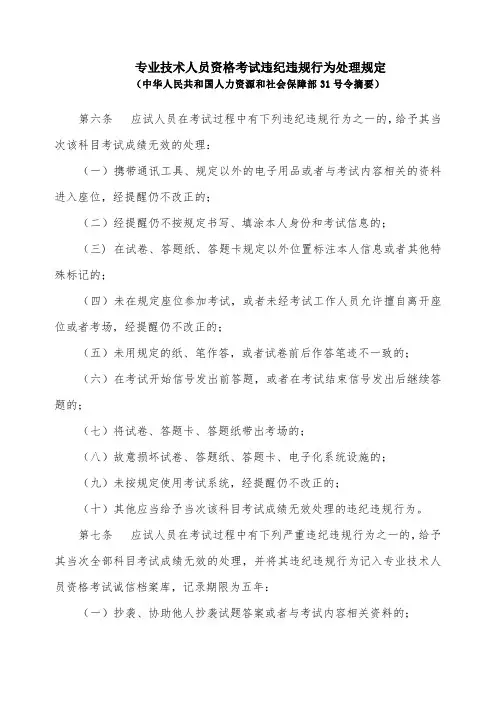 专业技术人员资格考试违纪违规行为处理规定
（中华人民共和国人力资源和社会保障部 31 号令摘要）

第六条　应试人员在考试过程中有下列违纪违规行为之一的，给予其当次该科目考试成绩无效的处理：

（一）携带通讯工具、规定以外的电子用品或者与考试内容相关的资料进入座位，经提醒仍不改正的；

（二）经提醒仍不按规定书写、填涂本人身份和考试信息的；

（三）在试卷、答题纸、答题卡规定以外位置标注本人信息或者其他特殊标记的；

（四）未在规定座位参加考试，或者未经考试工作人员允许擅自离开座位或者考场，经提醒仍不改正的；

（五）未用规定的纸、笔作答，或者试卷前后作答笔迹不一致的；

（六）在考试开始信号发出前答题，或者在考试结束信号发出后继续答题的；

（七）将试卷、答题卡、答题纸带出考场的；

（八）故意损坏试卷、答题纸、答题卡、电子化系统设施的；

（九）未按规定使用考试系统，经提醒仍不改正的；

（十）其他应当给予当次该科目考试成绩无效处理的违纪违规行为。

第七条　应试人员在考试过程中有下列严重违纪违规行为之一的，给予其当次全部科目考试成绩无效的处理，并将其违纪违规行为记入专业技术人员资格考试诚信档案库，记录期限为五年：

（一）抄袭、协助他人抄袭试题答案或者与考试内容相关资料的；